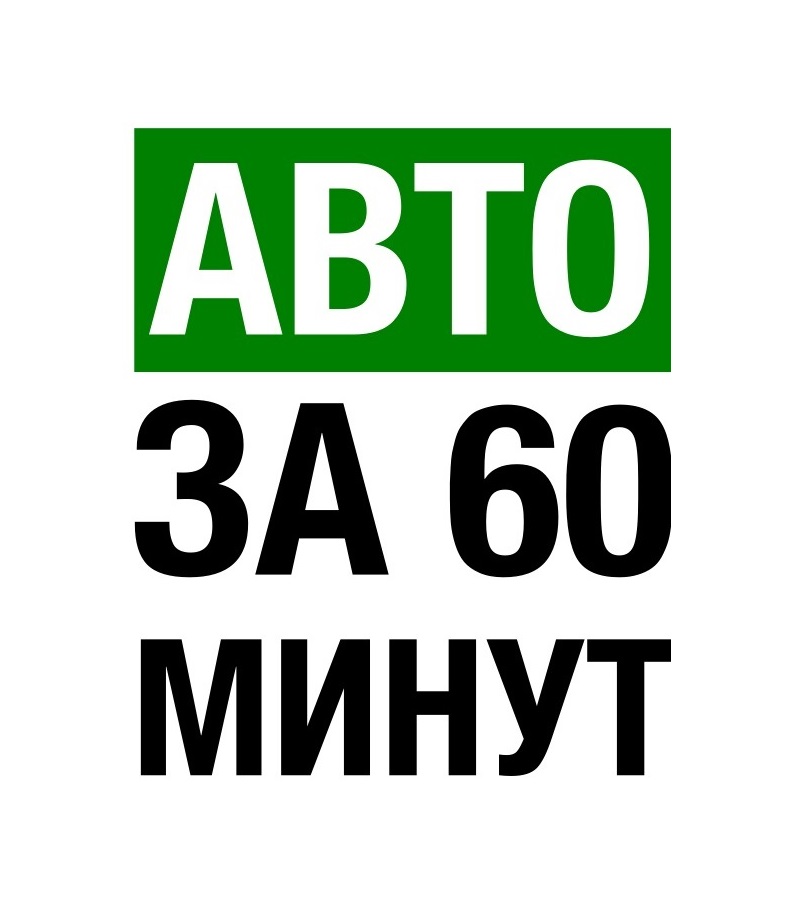 АВТО
ЗА 60
МИНУТ